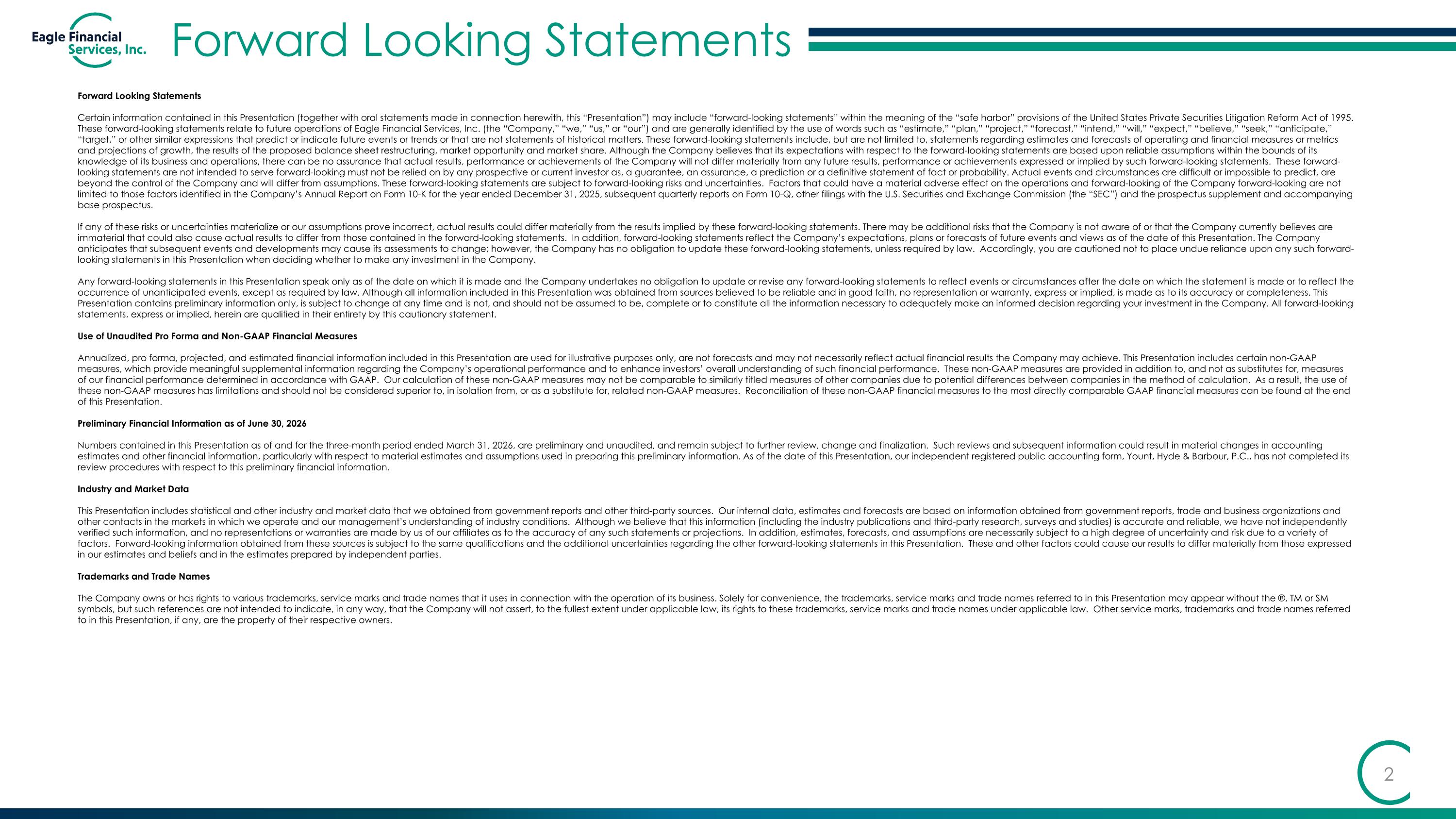 Eagle Financial Services, Inc.

Forward Looking Statements

Forward Looking Statements

Certain information contained in this Presentation (together with oral statements made in connection herewith, this "Presentation") may include "forward-looking statements" within the meaning of the "safe harbor" provisions of the United States Private Securities Litigation Reform Act of 1995. These forward-looking statements relate to future operations of Eagle Financial Services, Inc. (the "Company," "we," "us," or "our") and are generally identified by the use of words such as "estimate," "plan," "project," "forecast," "intend," "will," "expect," "believe," "seek," "anticipate," "target," or other similar expressions that predict or indicate future events or trends or that are not statements of historical matters. These forward-looking statements include, but are not limited to, statements regarding estimates and forecasts of operating and financial measures or metrics and projections of growth, the results of the proposed balance sheet restructuring, market opportunity and market share. Although the Company believes that its expectations with respect to the forward-looking statements are based upon reliable assumptions within the bounds of its knowledge of its business and operations, there can be no assurance that actual results, performance or achievements of the Company will not differ materially from any future results, performance or achievements expressed or implied by such forward-looking statements. These forward-looking statements are not intended to serve forward-looking must not be relied on by any prospective or current investor as, a guarantee, an assurance, a prediction or a definitive statement of fact or probability. Actual events and circumstances are difficult or impossible to predict, are beyond the control of the Company and will differ from assumptions. These forward-looking statements are subject to forward-looking risks and uncertainties. Factors that could have a material adverse effect on the operations and forward-looking of the Company forward-looking are not limited to those factors identified in the Company's Annual Report on Form 10-K for the year ended December 31, 2025, subsequent quarterly reports on Form 10-Q, other filings with the U.S. Securities and Exchange Commission (the "SEC") and the prospectus supplement and accompanying base prospectus.

If any of these risks or uncertainties materialize or our assumptions prove incorrect, actual results could differ materially from the results implied by these forward-looking statements. There may be additional risks that the Company is not aware of or that the Company currently believes are immaterial that could also cause actual results to differ from those contained in the forward-looking statements. In addition, forward-looking statements reflect the Company's expectations, plans or forecasts of future events and views as of the date of this Presentation. The Company anticipates that subsequent events and developments may cause its assessments to change; however, the Company has no obligation to update these forward-looking statements, unless required by law. Accordingly, you are cautioned not to place undue reliance upon any such forward-looking statements in this Presentation when deciding whether to make any investment in the Company.

Any forward-looking statements in this Presentation speak only as of the date on which it is made and the Company undertakes no obligation to update or revise any forward-looking statements to reflect events or circumstances after the date on which the statement is made or to reflect the occurrence of unanticipated events, except as required by law. Although all information included in this Presentation was obtained from sources believed to be reliable and in good faith, no representation or warranty, express or implied, is made as to its accuracy or completeness. This Presentation contains preliminary information only, is subject to change at any time and is not, and should not be assumed to be, complete or to constitute all the information necessary to adequately make an informed decision regarding your investment in the Company. All forward-looking statements, express or implied, herein are qualified in their entirety by this cautionary statement.

Use of Unaudited Pro Forma and Non-GAAP Financial Measures

Annualized, pro forma, projected, and estimated financial information included in this Presentation are used for illustrative purposes only, are not forecasts and may not necessarily reflect actual financial results the Company may achieve. This Presentation includes certain non-GAAP measures, which provide meaningful supplemental information regarding the Company's operational performance and to enhance investors' overall understanding of such financial performance. These non-GAAP measures are provided in addition to, and not as substitutes for, measures of our financial performance determined in accordance with GAAP. Our calculation of these non-GAAP measures may not be comparable to similarly titled measures of other companies due to potential differences between companies in the method of calculation. As a result, the use of these non-GAAP measures has limitations and should not be considered superior to, in isolation from, or as a substitute for, related non-GAAP measures. Reconciliation of these non-GAAP financial measures to the most directly comparable GAAP financial measures can be found at the end of this Presentation.

Preliminary Financial Information as of June 30, 2026

Numbers contained in this Presentation as of and for the three-month period ended March 31, 2026, are preliminary and unaudited, and remain subject to further review, change and finalization. Such reviews and subsequent information could result in material changes in accounting estimates and other financial information, particularly with respect to material estimates and assumptions used in preparing this preliminary information. As of the date of this Presentation, our independent registered public accounting form, Yount, Hyde & Barbour, P.C., has not completed its review procedures with respect to this preliminary financial information.

Industry and Market Data

This Presentation includes statistical and other industry and market data that we obtained from government reports and other third-party sources. Our internal data, estimates and forecasts are based on information obtained from government reports, trade and business organizations and other contacts in the markets in which we operate and our management's understanding of industry conditions. Although we believe that this information (including the industry publications and third-party research, surveys and studies) is accurate and reliable, we have not independently verified such information, and no representations or warranties are made by us of our affiliates as to the accuracy of any such statements or projections. In addition, estimates, forecasts, and assumptions are necessarily subject to a high degree of uncertainty and risk due to a variety of factors. Forward-looking information obtained from these sources is subject to the same qualifications and the additional uncertainties regarding the other forward-looking statements in this Presentation. These and other factors could cause our results to differ materially from those expressed in our estimates and beliefs and in the estimates prepared by independent parties.

Trademarks and Trade Names

The Company owns or has rights to various trademarks, service marks and trade names that it uses in connection with the operation of its business. Solely for convenience, the trademarks, service marks and trade names referred to in this Presentation may appear without the ®, TM or SM symbols, but such references are not intended to indicate, in any way, that the Company will not assert, to the fullest extent under applicable law, its rights to these trademarks, service marks and trade names under applicable law. Other service marks, trademarks and trade names referred to in this Presentation, if any, are the property of their respective owners.

2